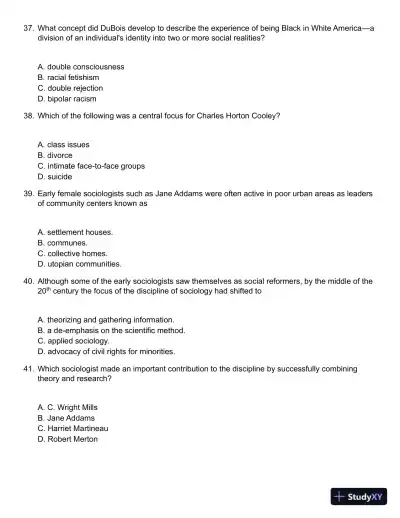 37. What concept did DuBois develop to describe the experience of being Black in White America—a division of an individual's identity into two or more social realities?

A. double consciousness
B. racial fetishism
C. double rejection
D. bipolar racism

38. Which of the following was a central focus for Charles Horton Cooley?

A. class issues
B. divorce
C. intimate face-to-face groups
D. suicide

39. Early female sociologists such as Jane Addams were often active in poor urban areas as leaders of community centers known as

A. settlement houses.
B. communes.
C. collective homes.
D. utopian communities.

40. Although some of the early sociologists saw themselves as social reformers, by the middle of the $20^{th}$ century the focus of the discipline of sociology had shifted to

A. theorizing and gathering information.
B. a de-emphasis on the scientific method.
C. applied sociology.
D. advocacy of civil rights for minorities.

41. Which sociologist made an important contribution to the discipline by successfully combining theory and research?

A. C. Wright Mills
B. Jane Addams
C. Harriet Martineau
D. Robert Merton

StudyXY